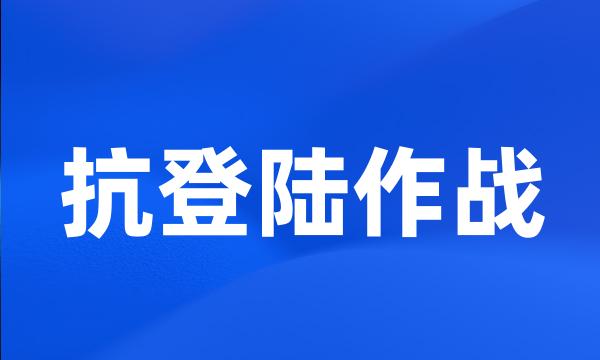 抗登陆作战